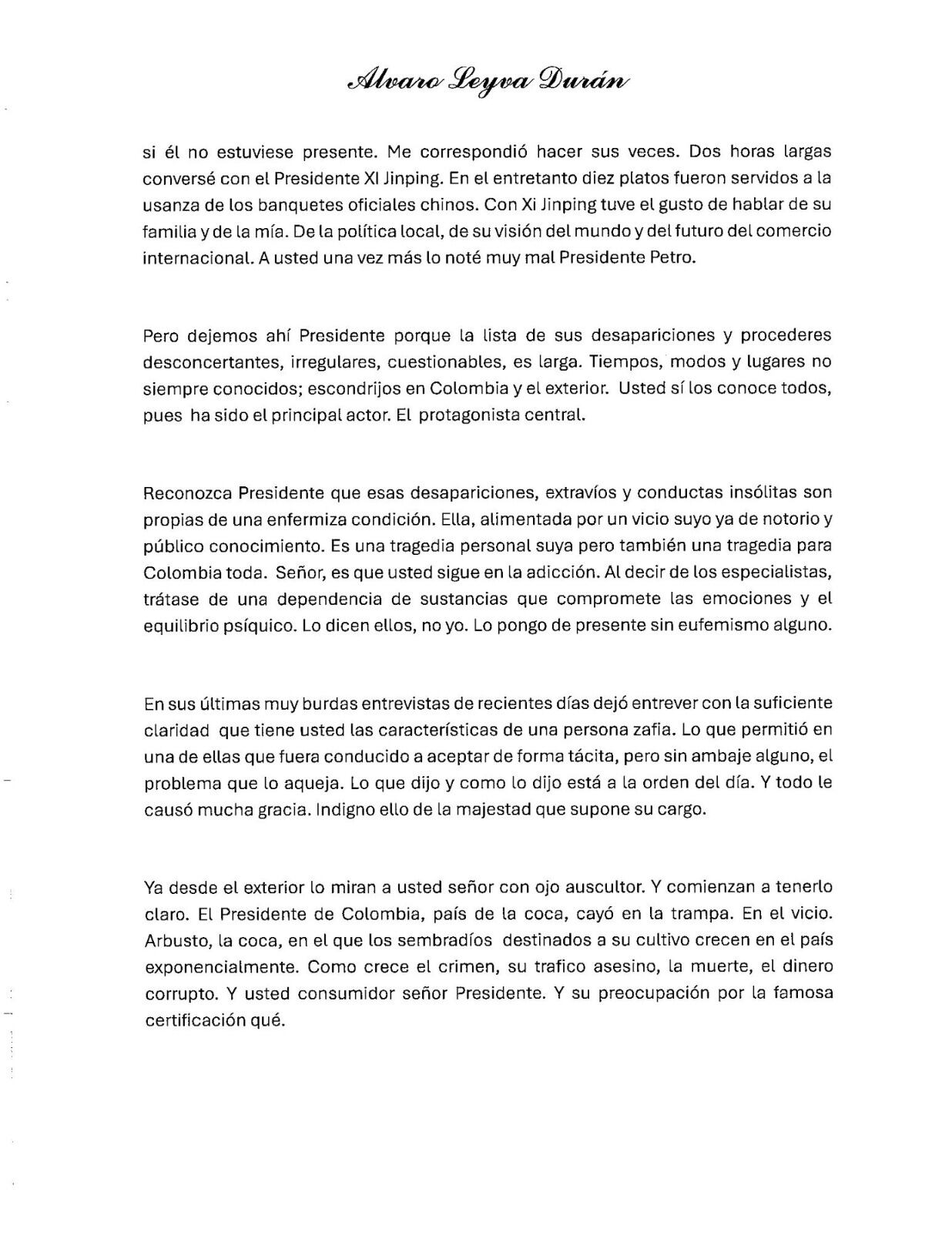 Alvaro Leyva Durán

si él no estuviese presente. Me correspondió hacer sus veces. Dos horas largas conversé con el Presidente XI Jinping. En el entretanto diez platos fueron servidos a la usanza de los banquetes oficiales chinos. Con Xi Jinping tuve el gusto de hablar de su familia y de la mía. De la política local, de su visión del mundo y del futuro del comercio internacional. A usted una vez más lo noté muy mal Presidente Petro.

Pero dejemos ahí Presidente porque la lista de sus desapariciones y procederes desconcertantes, irregulares, cuestionables, es larga. Tiempos, modos y lugares no siempre conocidos; escondrijos en Colombia y el exterior. Usted sí los conoce todos, pues ha sido el principal actor. El protagonista central.

Reconozca Presidente que esas desapariciones, extravíos y conductas insólitas son propias de una enfermiza condición. Ella, alimentada por un vicio suyo ya de notorio y público conocimiento. Es una tragedia personal suya pero también una tragedia para Colombia toda. Señor, es que usted sigue en la adicción. Al decir de los especialistas, trátase de una dependencia de sustancias que compromete las emociones y el equilibrio psíquico. Lo dicen ellos, no yo. Lo pongo de presente sin eufemismo alguno.

En sus últimas muy burdas entrevistas de recientes días dejó entrever con la suficiente claridad que tiene usted las características de una persona zafia. Lo que permitió en una de ellas que fuera conducido a aceptar de forma tácita, pero sin ambaje alguno, el problema que lo aqueja. Lo que dijo y como lo dijo está a la orden del día. Y todo le causó mucha gracia. Indigno ello de la majestad que supone su cargo.

Ya desde el exterior lo miran a usted señor con ojo auscultor. Y comienzan a tenerlo claro. El Presidente de Colombia, país de la coca, cayó en la trampa. En el vicio. Arbusto, la coca, en el que los sembradíos destinados a su cultivo crecen en el país exponencialmente. Como crece el crimen, su trafico asesino, la muerte, el dinero corrupto. Y usted consumidor señor Presidente. Y su preocupación por la famosa certificación qué.